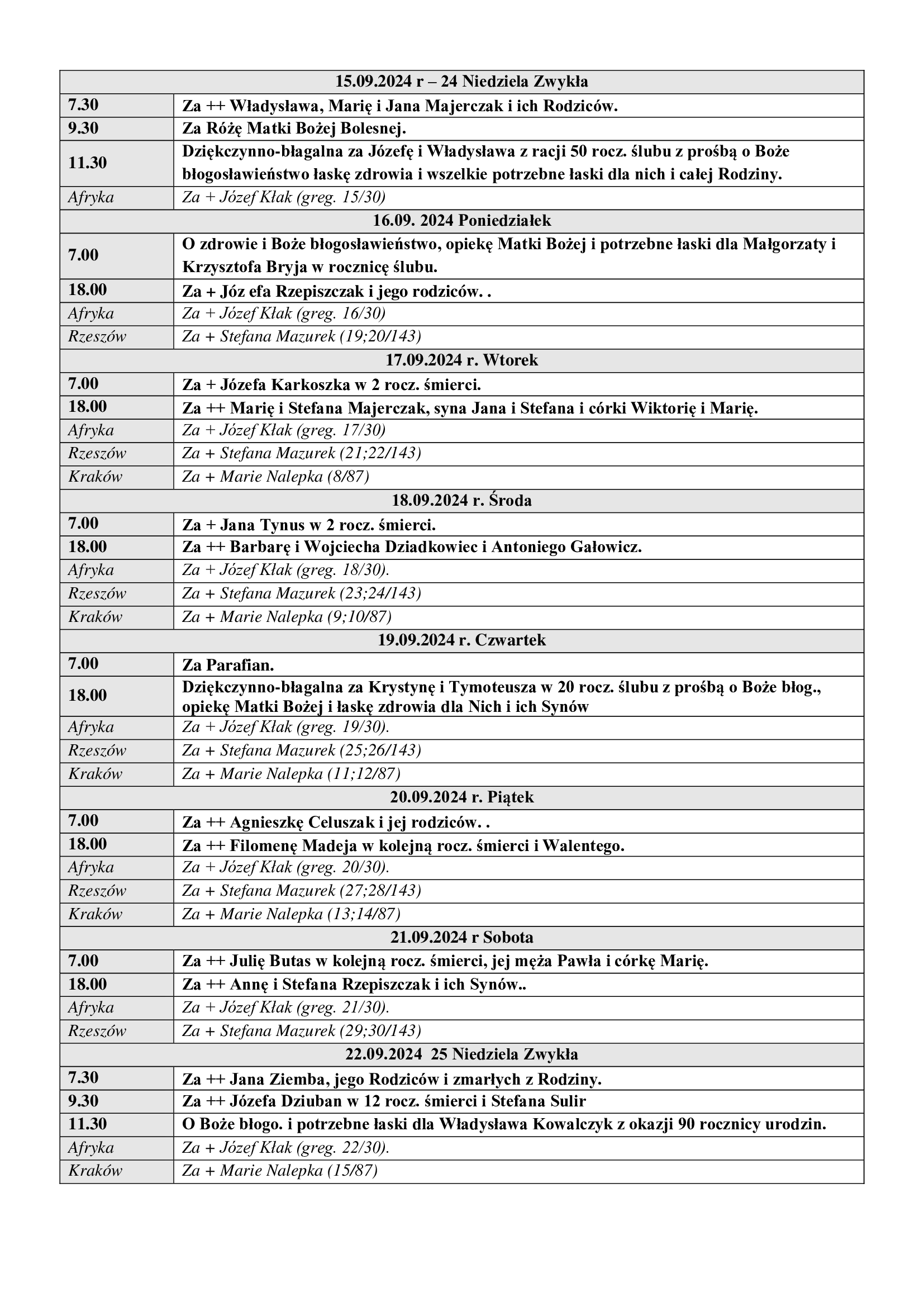 | 15.09.2024 r – 24 Niedziela Zwykła | |
|---|---|
| 7.30 | Za ++ Władysława, Marię i Jana Majerczak i ich Rodziców. |
| 9.30 | Za Różę Matki Bożej Bolesnej. |
| 11.30 | Dziękczynno-błagalna za Józefę i Władysława z racji 50 rocz. ślubu z prośbą o Boże błogosławieństwo łaskę zdrowia i wszelkie potrzebne łaski dla nich i całej Rodziny. |
| Afryka | Za + Józef Kłak (greg. 15/30) |
| 16.09. 2024 Poniedziałek | |
| 7.00 | O zdrowie i Boże błogosławieństwo, opiekę Matki Bożej i potrzebne łaski dla Małgorzaty i Krzysztofa Bryja w rocznicę ślubu. |
| 18.00 | Za + Józ efa Rzepiszczak i jego rodziców. . |
| Afryka | Za + Józef Kłak (greg. 16/30) |
| Rzeszów | Za + Stefana Mazurek (19;20/143) |
| 17.09.2024 r. Wtorek | |
| 7.00 | Za + Józefa Karkoszka w 2 rocz. śmierci. |
| 18.00 | Za ++ Marię i Stefana Majerczak, syna Jana i Stefana i córki Wiktorię i Marię. |
| Afryka | Za + Józef Kłak (greg. 17/30) |
| Rzeszów | Za + Stefana Mazurek (21;22/143) |
| Kraków | Za + Marie Nalepka (8/87) |
| 18.09.2024 r. Środa | |
| 7.00 | Za + Jana Tynus w 2 rocz. śmierci. |
| 18.00 | Za ++ Barbarę i Wojciecha Dziadkowiec i Antoniego Gałowicz. |
| Afryka | Za + Józef Kłak (greg. 18/30). |
| Rzeszów | Za + Stefana Mazurek (23;24/143) |
| Kraków | Za + Marie Nalepka (9;10/87) |
| 19.09.2024 r. Czwartek | |
| 7.00 | Za Parafian. |
| 18.00 | Dziękczynno-błagalna za Krystynę i Tymoteusza w 20 rocz. ślubu z prośbą o Boże błog., opiekę Matki Bożej i łaskę zdrowia dla Nich i ich Synów |
| Afryka | Za + Józef Kłak (greg. 19/30). |
| Rzeszów | Za + Stefana Mazurek (25;26/143) |
| Kraków | Za + Marie Nalepka (11;12/87) |
| 20.09.2024 r. Piątek | |
| 7.00 | Za ++ Agnieszkę Celuszak i jej rodziców. . |
| 18.00 | Za ++ Filomenę Madeja w kolejną rocz. śmierci i Walentego. |
| Afryka | Za + Józef Kłak (greg. 20/30). |
| Rzeszów | Za + Stefana Mazurek (27;28/143) |
| Kraków | Za + Marie Nalepka (13;14/87) |
| 21.09.2024 r Sobota | |
| 7.00 | Za ++ Julię Butas w kolejną rocz. śmierci, jej męża Pawła i córkę Marię. |
| 18.00 | Za ++ Annę i Stefana Rzepiszczak i ich Synów.. |
| Afryka | Za + Józef Kłak (greg. 21/30). |
| Rzeszów | Za + Stefana Mazurek (29;30/143) |
| 22.09.2024 25 Niedziela Zwykła | |
| 7.30 | Za ++ Jana Ziemba, jego Rodziców i zmarłych z Rodziny. |
| 9.30 | Za ++ Józefa Dziuban w 12 rocz. śmierci i Stefana Sulir |
| 11.30 | O Boże błogo. i potrzebne łaski dla Władysława Kowalczyk z okazji 90 rocznicy urodzin. |
| Afryka | Za + Józef Kłak (greg. 22/30). |
| Kraków | Za + Marie Nalepka (15/87) |